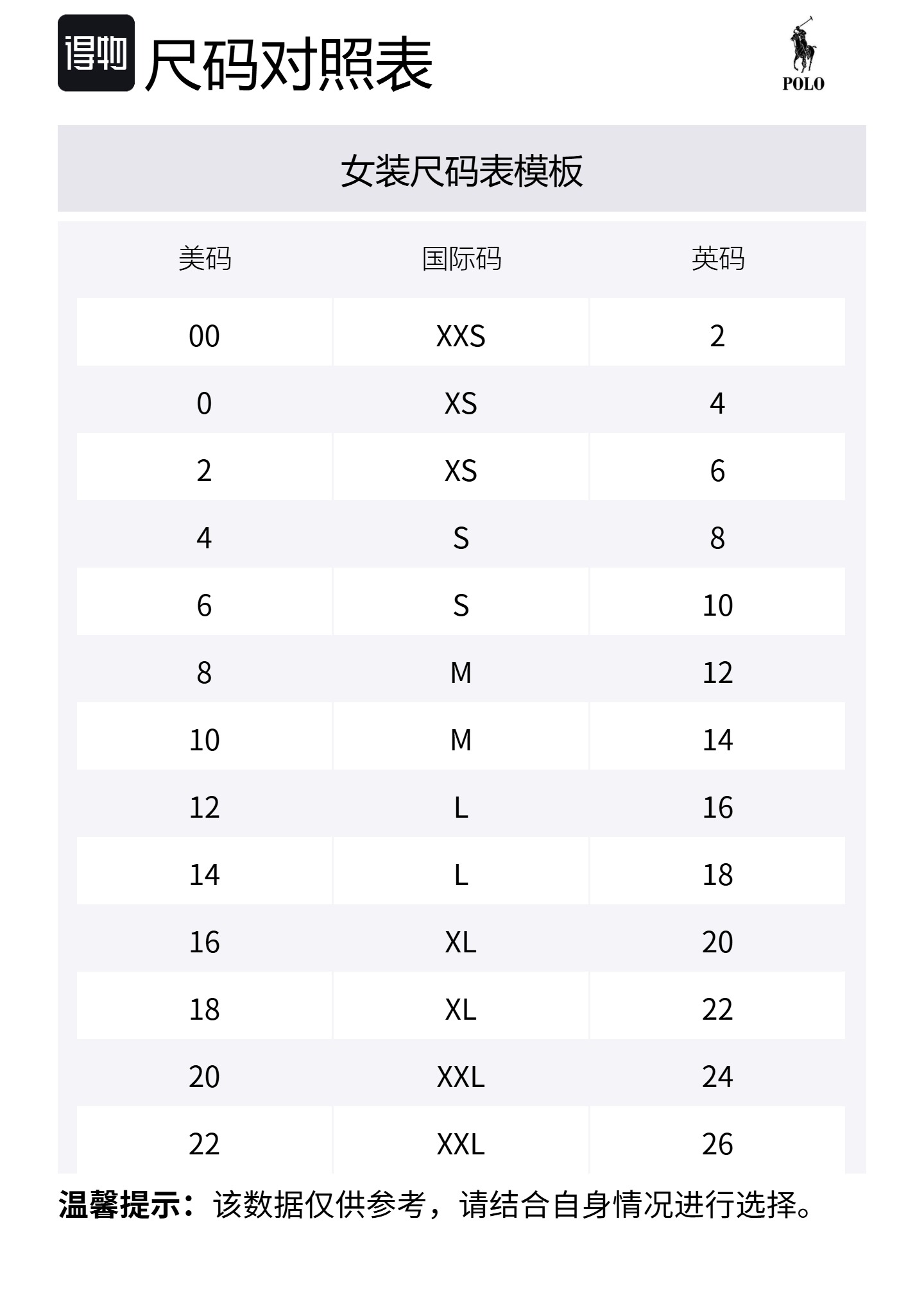 得物 尺码对照表

POLO

女装尺码表模板

| 美码 | 国际码 | 英码 |
|---|---|---|
| 00 | XXS | 2 |
| 0 | XS | 4 |
| 2 | XS | 6 |
| 4 | S | 8 |
| 6 | S | 10 |
| 8 | M | 12 |
| 10 | M | 14 |
| 12 | L | 16 |
| 14 | L | 18 |
| 16 | XL | 20 |
| 18 | XL | 22 |
| 20 | XXL | 24 |
| 22 | XXL | 26 |

温馨提示：该数据仅供参考，请结合自身情况进行选择。